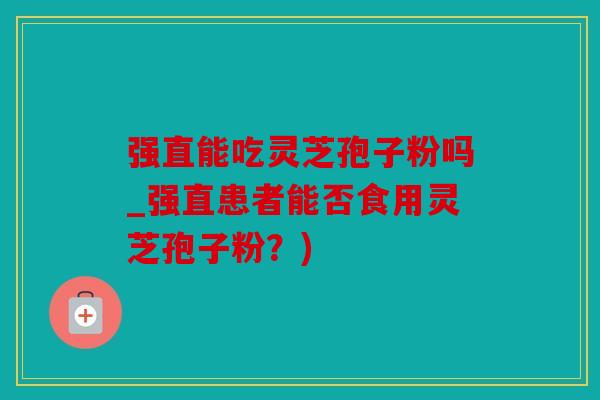 强直能吃灵芝孢子粉吗_强直患者能否食用灵芝孢子粉？）